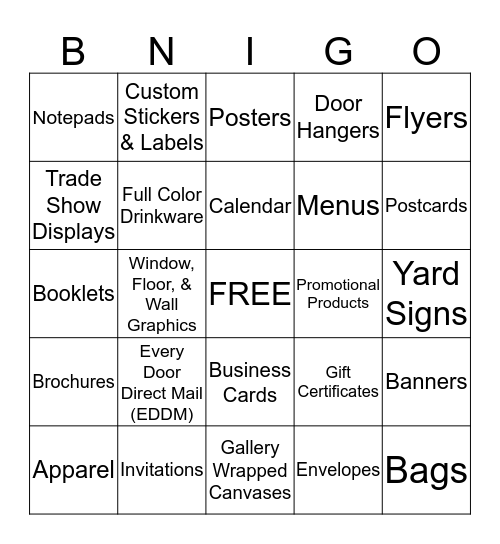 | B | N | I | G | O |
|---|---|---|---|---|
| Notepads | Custom Stickers & Labels | Posters | Door Hangers | Flyers |
| Trade Show Displays | Full Color Drinkware | Calendar | Menus | Postcards |
| Booklets | Window, Floor, & Wall Graphics | FREE | Promotional Products | Yard Signs |
| Brochures | Every Door Direct Mail (EDDM) | Business Cards | Gift Certificates | Banners |
| Apparel | Invitations | Gallery Wrapped Canvases | Envelopes | Bags |